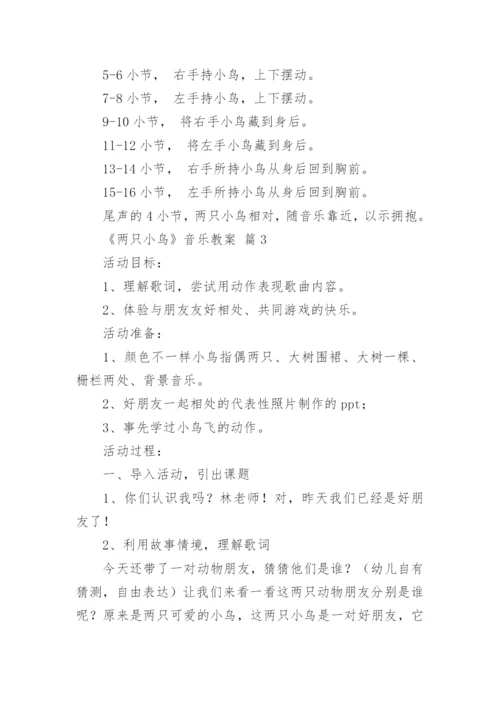 5-6 小节， 右手持小鸟，上下摆动。

7-8 小节， 左手持小鸟，上下摆动。

9-10 小节， 将右手小鸟藏到身后。

11-12 小节， 将左手小鸟藏到身后。

13-14 小节， 右手所持小鸟从身后回到胸前。

15-16 小节， 左手所持小鸟从身后回到胸前。

尾声的 4 小节，两只小鸟相对，随音乐靠近，以示拥抱。

《两只小鸟》音乐教案 篇 3

活动目标：

1、理解歌词，尝试用动作表现歌曲内容。

2、体验与朋友友好相处、共同游戏的快乐。

活动准备：

1、颜色不一样小鸟指偶两只、大树围裙、大树一棵、栅栏两处、背景音乐。

2、好朋友一起相处的代表性照片制作的 ppt；

3、事先学过小鸟飞的动作。

活动过程：

一、导入活动，引出课题

1、你们认识我吗？林老师！对，昨天我们已经是好朋友了！

2、利用故事情境，理解歌词

今天还带了一对动物朋友，猜猜他们是谁？（幼儿自有猜测，自由表达）让我们来看一看这两只动物朋友分别是谁呢？原来是两只可爱的小鸟，这两只小鸟是一对好朋友，它